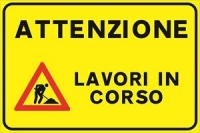 ATTENZIONE

LAVORI IN CORSO